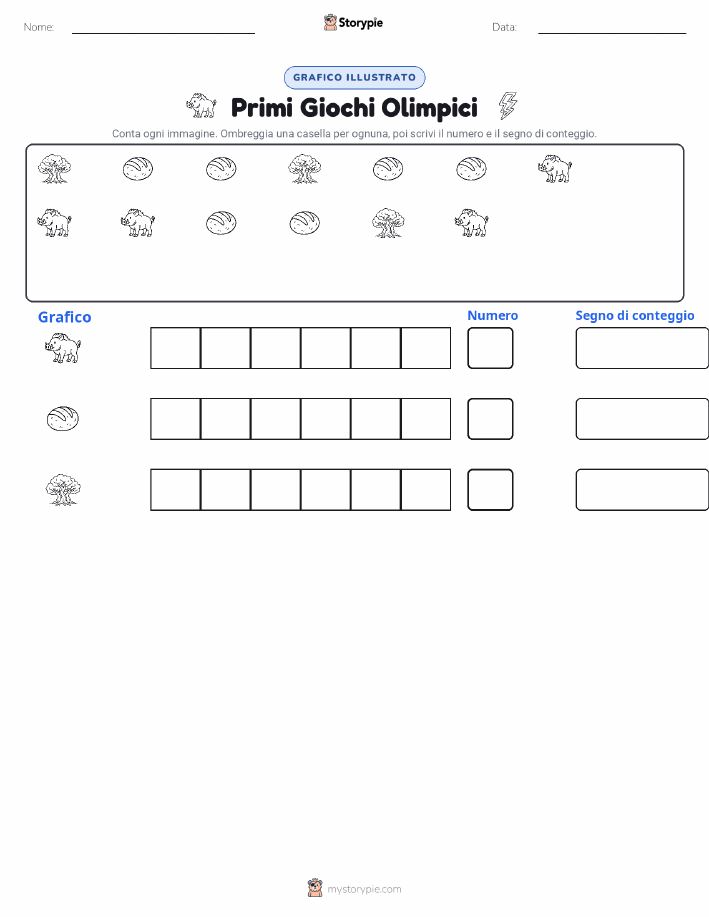 Nome:

Storypie

Data:

GRAFICO ILLUSTRATO

Primi Giochi Olimpici

Conta ogni immagine. Ombreggia una casella per ognuna, poi scrivi il numero e il segno di conteggio.

Grafico

Numero

Segno di conteggio

mystorypie.com